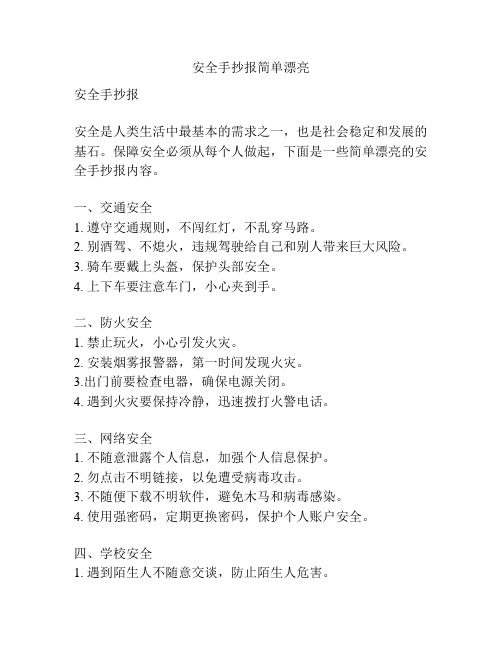 安全手抄报简单漂亮

安全手抄报

安全是人类生活中最基本的需求之一，也是社会稳定和发展的基石。保障安全必须从每个人做起，下面是一些简单漂亮的安全手抄报内容。

一、交通安全
1. 遵守交通规则，不闯红灯，不乱穿马路。
2. 别酒驾、不熄火，违规驾驶给自己和别人带来巨大风险。
3. 骑车要戴上头盔，保护头部安全。
4. 上下车要注意车门，小心夹到手。

二、防火安全
1. 禁止玩火，小心引发火灾。
2. 安装烟雾报警器，第一时间发现火灾。
3.出门前要检查电器，确保电源关闭。
4. 遇到火灾要保持冷静，迅速拨打火警电话。

三、网络安全
1. 不随意泄露个人信息，加强个人信息保护。
2. 勿点击不明链接，以免遭受病毒攻击。
3. 不随便下载不明软件，避免木马和病毒感染。
4. 使用强密码，定期更换密码，保护个人账户安全。

四、学校安全
1. 遇到陌生人不随意交谈，防止陌生人危害。